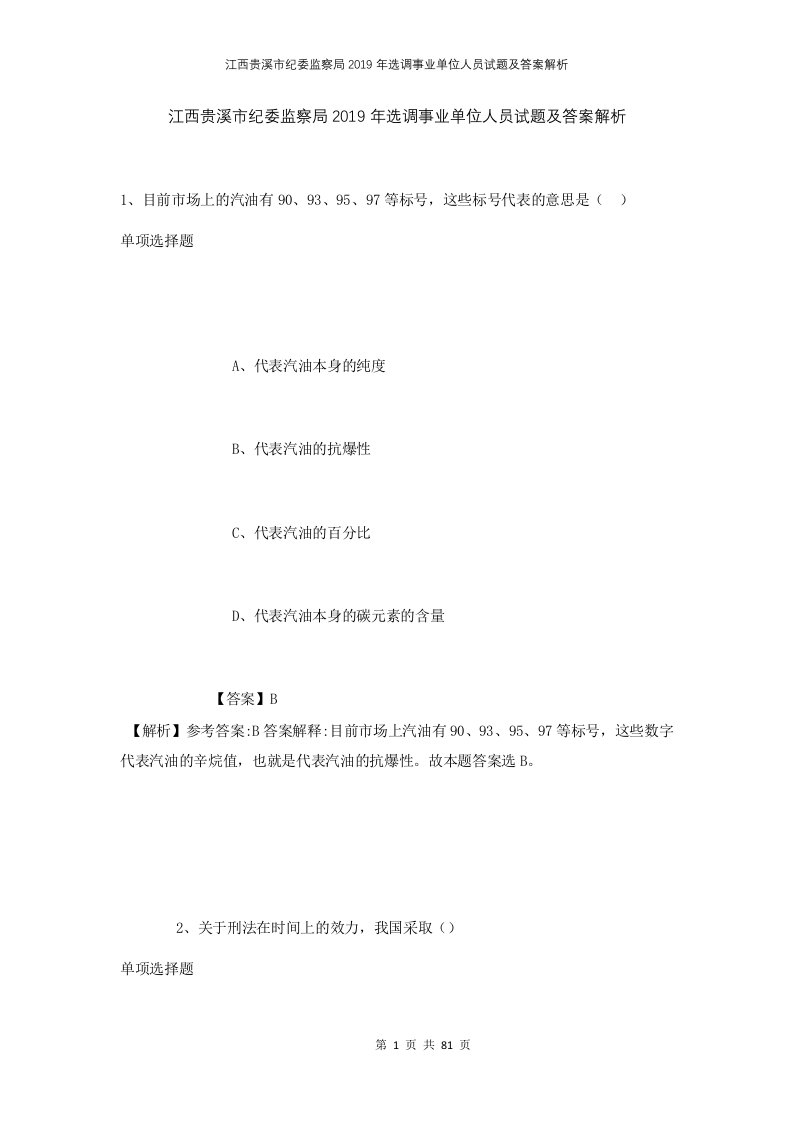 江西贵溪市纪委监察局2019年选调事业单位人员试题及答案解析

江西贵溪市纪委监察局2019年选调事业单位人员试题及答案解析

1、目前市场上的汽油有90、93、95、97等标号，这些标号代表的意思是（ ）

单项选择题

A、代表汽油本身的纯度

B、代表汽油的抗爆性

C、代表汽油的百分比

D、代表汽油本身的碳元素的含量

【答案】B

【解析】参考答案:B答案解释:目前市场上汽油有90、93、95、97等标号，这些数字代表汽油的辛烷值，也就是代表汽油的抗爆性。故本题答案选B。

2、关于刑法在时间上的效力，我国采取（）

单项选择题

第 1 页 共 81 页